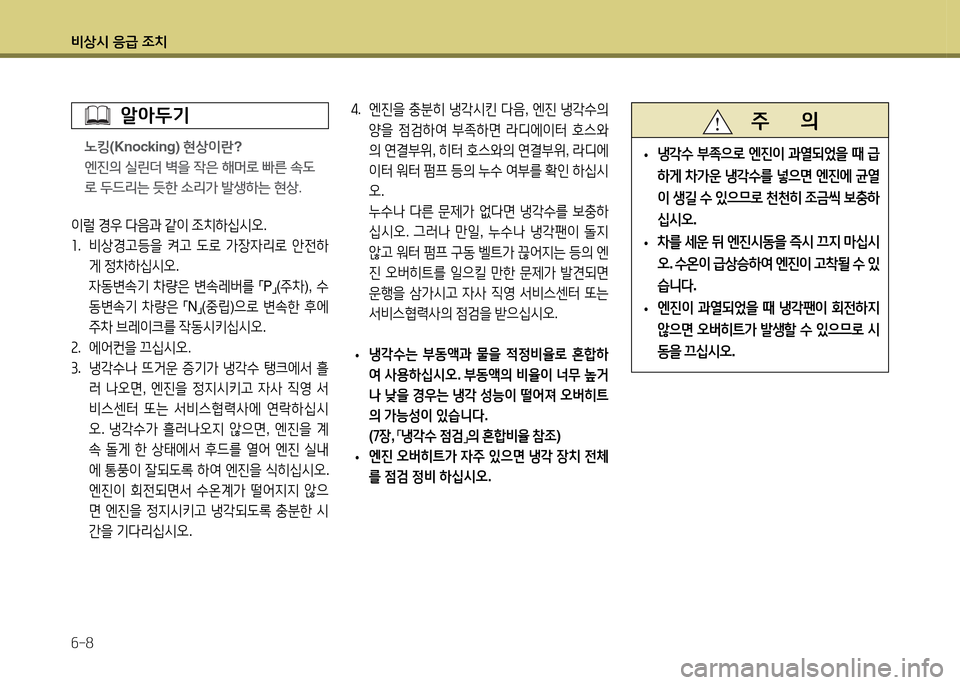 비상시 응급 조치

알아두기

노킹(Knocking) 현상이란?
엔진의 실린더 벽을 작은 해머로 빠른 속도로 두드리는 듯한 소리가 발생하는 현상.

이럴 경우 다음과 같이 조치하십시오.
1. 비상경고등을 켜고 도로 가장자리로 안전하게 정차하십시오.
자동변속기 차량은 변속레버를 「P」(주차), 수동변속기 차량은 「N」(중립)으로 변속한 후에 주차 브레이크를 작동시키십시오.
2. 에어컨을 끄십시오.
3. 냉각수나 뜨거운 증기가 냉각수 탱크에서 흘러 나오면, 엔진을 정지시키고 자사 직영 서비스센터 또는 서비스협력사에 연락하십시오. 냉각수가 흘러나오지 않으면, 엔진을 계속 돌게 한 상태에서 후드를 열어 엔진 실내에 통풍이 잘되도록 하여 엔진을 식히십시오. 엔진이 회전되면서 수온계가 떨어지지 않으면 엔진을 정지시키고 냉각되도록 충분한 시간을 기다리십시오.

4. 엔진을 충분히 냉각시킨 다음, 엔진 냉각수의 양을 점검하여 부족하면 라디에이터 호스와의 연결부위, 히터 호스와의 연결부위, 라디에이터 워터 펌프 등의 누수 여부를 확인 하십시오.
누수나 다른 문제가 없다면 냉각수를 보충하십시오. 그러나 만일, 누수나 냉각팬이 돌지 않고 워터 펌프 구동 벨트가 끊어지는 등의 엔진 오버히트를 일으킬 만한 문제가 발견되면 운행을 삼가시고 자사 직영 서비스센터 또는 서비스협력사의 점검을 받으십시오.

• 냉각수는 부동액과 물을 적정비율로 혼합하여 사용하십시오. 부동액의 비율이 너무 높거나 낮을 경우는 냉각 성능이 떨어져 오버히트의 가능성이 있습니다.
(7장, 「냉각수 점검」의 혼합비율 참조)
• 엔진 오버히트가 자주 있으면 냉각 장치 전체를 점검 정비 하십시오.

주 의

• 냉각수 부족으로 엔진이 과열되었을 때 급하게 차가운 냉각수를 넣으면 엔진에 균열이 생길 수 있으므로 천천히 조금씩 보충하십시오.
• 차를 세운 뒤 엔진시동을 즉시 끄지 마십시오. 수온이 급상승하여 엔진이 고착될 수 있습니다.
• 엔진이 과열되었을 때 냉각팬이 회전하지 않으면 오버히트가 발생할 수 있으므로 시동을 끄십시오.

6-8

carmanualsonline.info